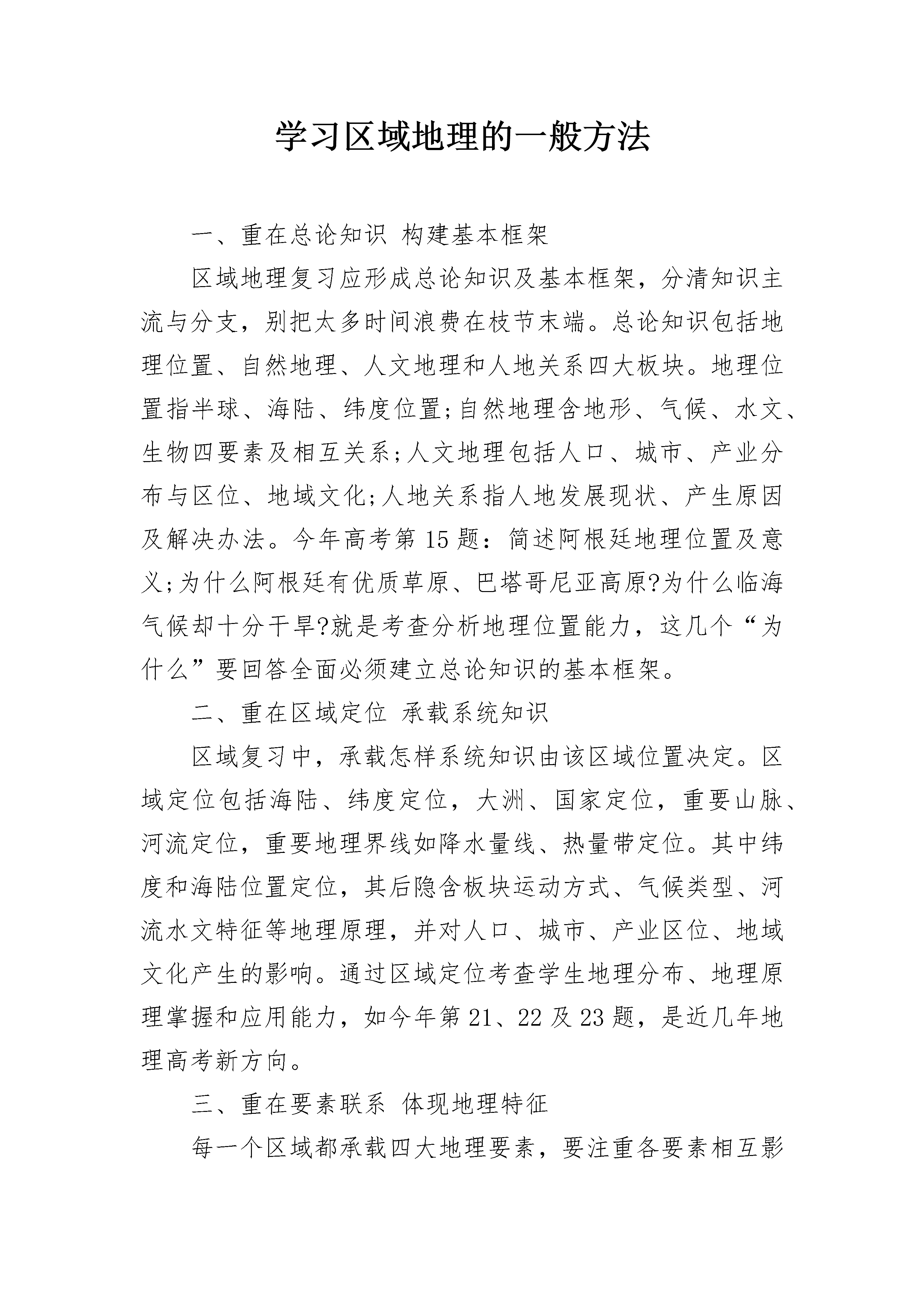 学习区域地理的一般方法

一、重在总论知识 构建基本框架

区域地理复习应形成总论知识及基本框架，分清知识主流与分支，别把太多时间浪费在枝节末端。总论知识包括地理位置、自然地理、人文地理和人地关系四大板块。地理位置指半球、海陆、纬度位置;自然地理含地形、气候、水文、生物四要素及相互关系;人文地理包括人口、城市、产业分布与区位、地域文化;人地关系指人地发展现状、产生原因及解决办法。今年高考第15题：简述阿根廷地理位置及意义;为什么阿根廷有优质草原、巴塔哥尼亚高原?为什么临海气候却十分干旱?就是考查分析地理位置能力，这几个“为什么”要回答全面必须建立总论知识的基本框架。

二、重在区域定位 承载系统知识

区域复习中，承载怎样系统知识由该区域位置决定。区域定位包括海陆、纬度定位，大洲、国家定位，重要山脉、河流定位，重要地理界线如降水量线、热量带定位。其中纬度和海陆位置定位，其后隐含板块运动方式、气候类型、河流水文特征等地理原理，并对人口、城市、产业区位、地域文化产生的影响。通过区域定位考查学生地理分布、地理原理掌握和应用能力，如今年第21、22及23题，是近几年地理高考新方向。

三、重在要素联系 体现地理特征

每一个区域都承载四大地理要素，要注重各要素相互影